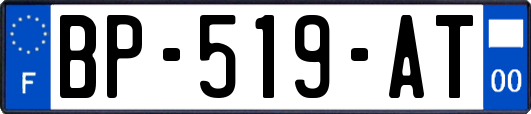 F
BP-519-AT
00